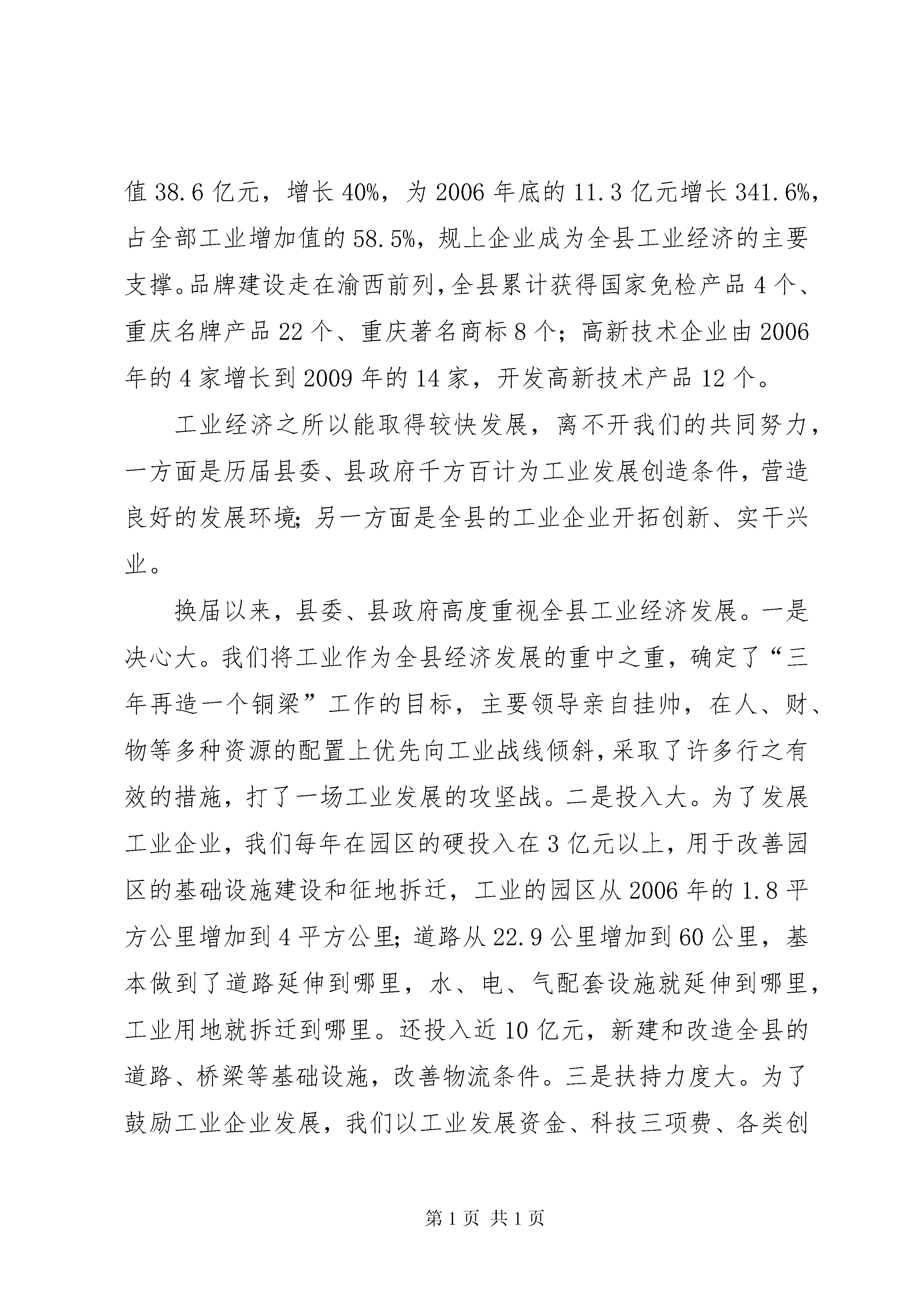 值 38.6 亿元，增长 40%，为 2006 年底的 11.3 亿元增长 341.6%，占全部工业增加值的 58.5%，规上企业成为全县工业经济的主要支撑。品牌建设走在渝西前列，全县累计获得国家免检产品 4 个、重庆名牌产品 22 个、重庆著名商标 8 个；高新技术企业由 2006 年的 4 家增长到 2009 年的 14 家，开发高新技术产品 12 个。

工业经济之所以能取得较快发展，离不开我们的共同努力，一方面是历届县委、县政府千方百计为工业发展创造条件，营造良好的发展环境；另一方面是全县的工业企业开拓创新、实干兴业。

换届以来，县委、县政府高度重视全县工业经济发展。一是决心大。我们将工业作为全县经济发展的重中之重，确定了“三年再造一个铜梁”工作的目标，主要领导亲自挂帅，在人、财、物等多种资源的配置上优先向工业战线倾斜，采取了许多行之有效的措施，打了一场工业发展的攻坚战。二是投入大。为了发展工业企业，我们每年在园区的硬投入在 3 亿元以上，用于改善园区的基础设施建设和征地拆迁，工业的园区从 2006 年的 1.8 平方公里增加到 4 平方公里；道路从 22.9 公里增加到 60 公里，基本做到了道路延伸到哪里，水、电、气配套设施就延伸到哪里，工业用地就拆迁到哪里。还投入近 10 亿元，新建和改造全县的道路、桥梁等基础设施，改善物流条件。三是扶持力度大。为了鼓励工业企业发展，我们以工业发展资金、科技三项费、各类创

第 1 页 共 1 页